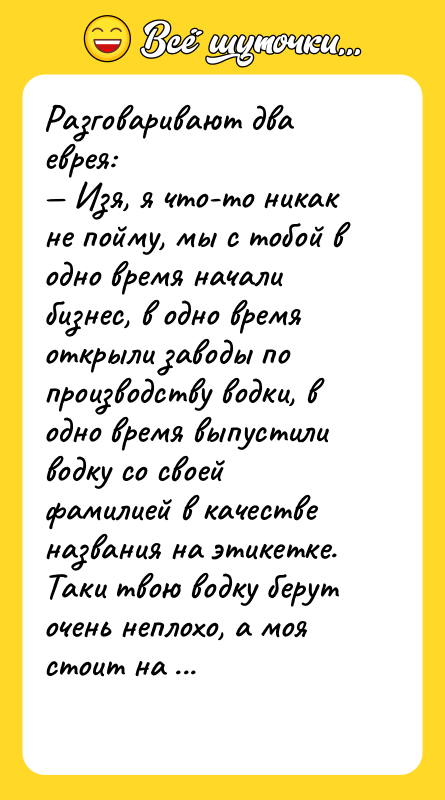 Всё шуточки...

Разговаривают два еврея:
— Изя, я что-то никак не пойму, мы с тобой в одно время начали бизнес, в одно время открыли заводы по производству водки, в одно время выпустили водку со своей фамилией в качестве названия на этикетке. Таки твою водку берут очень неплохо, а моя стоит на ...